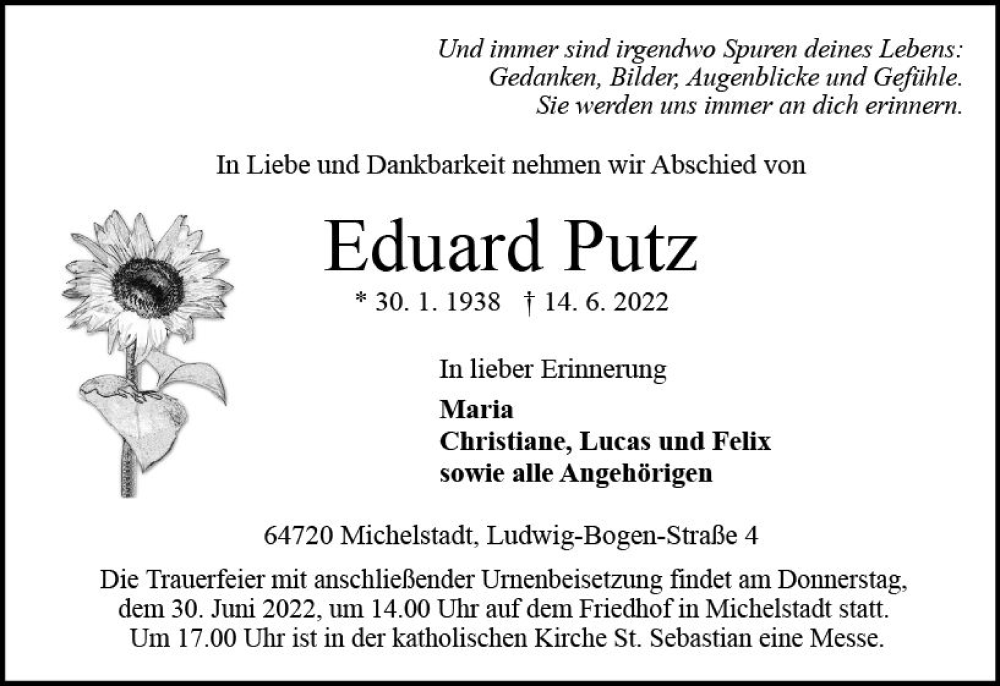 Und immer sind irgendwo Spuren deines Lebens:
Gedanken, Bilder, Augenblicke und Gefühle.
Sie werden uns immer an dich erinnern.

In Liebe und Dankbarkeit nehmen wir Abschied von

Eduard Putz

* 30. 1. 1938 † 14. 6. 2022

In lieber Erinnerung

Maria
Christiane, Lucas und Felix
sowie alle Angehörigen

64720 Michelstadt, Ludwig-Bogen-Straße 4

Die Trauerfeier mit anschließender Urnenbeisetzung findet am Donnerstag, dem 30. Juni 2022, um 14.00 Uhr auf dem Friedhof in Michelstadt statt. Um 17.00 Uhr ist in der katholischen Kirche St. Sebastian eine Messe.